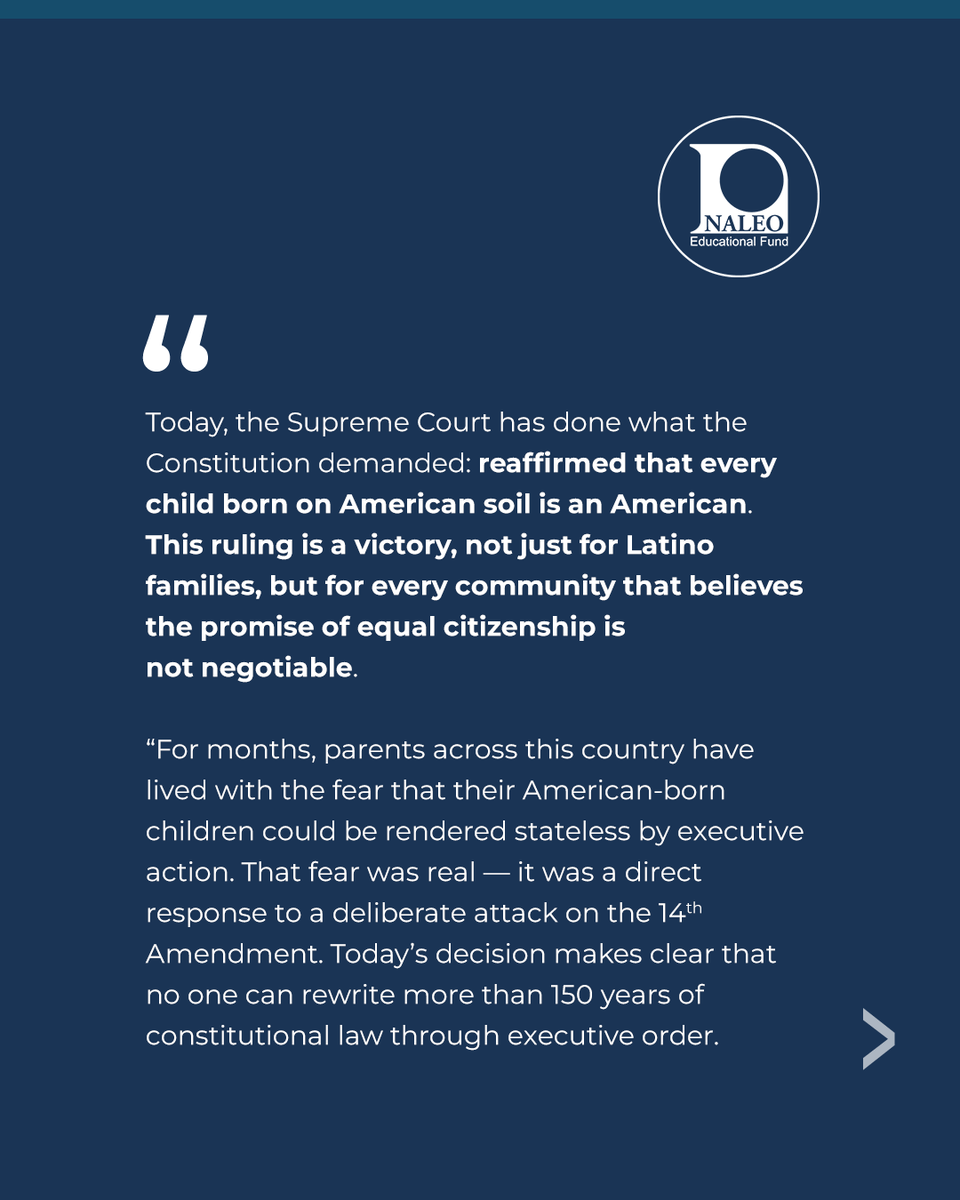 NALEO
Educational Fund

"

Today, the Supreme Court has done what the Constitution demanded: reaffirmed that every child born on American soil is an American. This ruling is a victory, not just for Latino families, but for every community that believes the promise of equal citizenship is not negotiable.

"For months, parents across this country have lived with the fear that their American-born children could be rendered stateless by executive action. That fear was real — it was a direct response to a deliberate attack on the 14th Amendment. Today's decision makes clear that no one can rewrite more than 150 years of constitutional law through executive order.